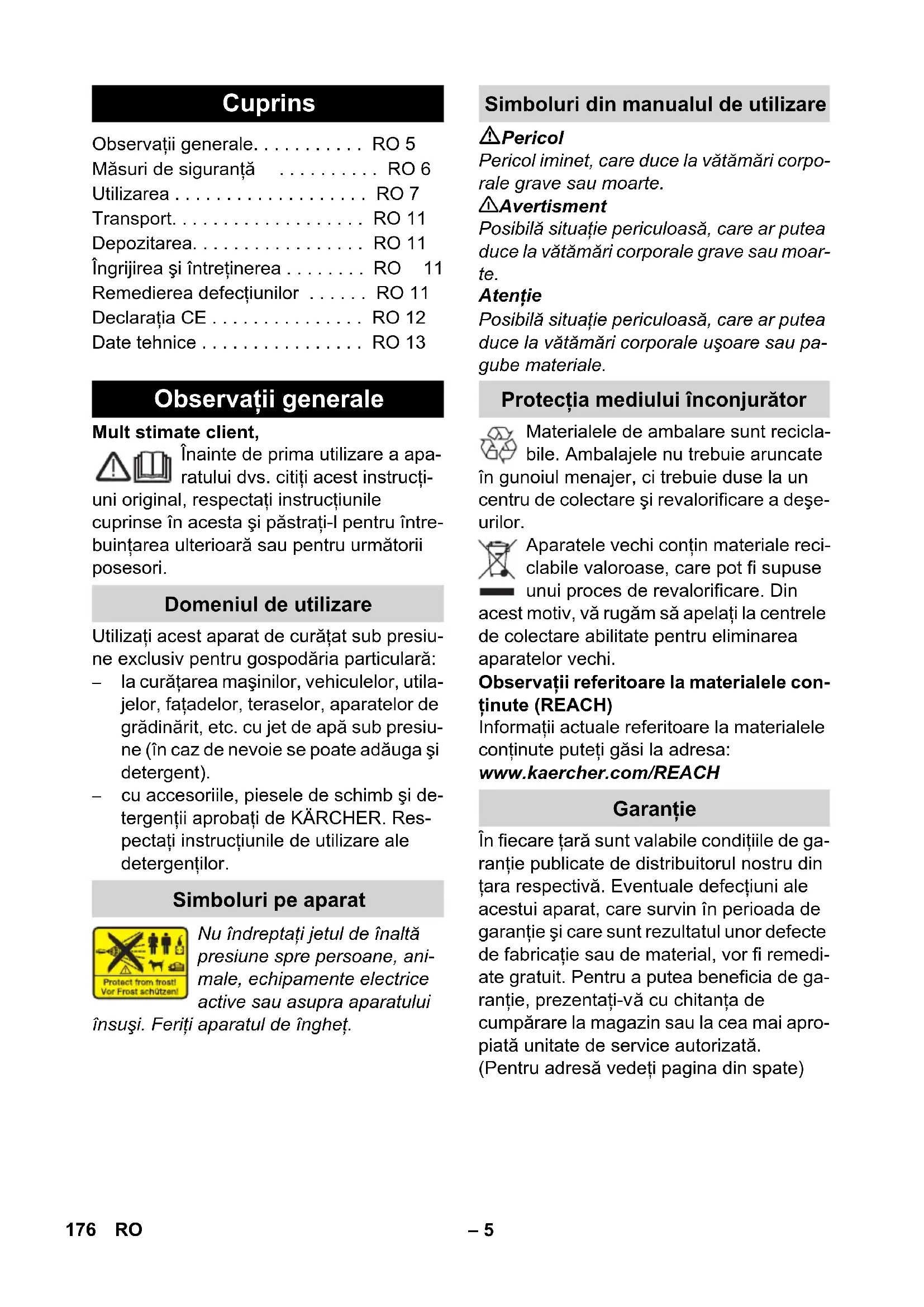 Cuprins

Observații generale. . . . . . . . . . . RO 5
Măsuri de siguranță . . . . . . . . . . RO 6
Utilizarea . . . . . . . . . . . . . . . . . . . RO 7
Transport. . . . . . . . . . . . . . . . . . . RO 11
Depozitarea. . . . . . . . . . . . . . . . . RO 11
Îngrijirea şi întreținerea . . . . . . . . RO 11
Remedierea defecțiunilor . . . . . . RO 11
Declarația CE . . . . . . . . . . . . . . . RO 12
Date tehnice . . . . . . . . . . . . . . . . RO 13

Observații generale

Mult stimate client,

Înainte de prima utilizare a aparatului dvs. citiți acest instrucțiuni original, respectați instrucțiunile cuprinse în acesta şi păstrați-l pentru întrebuințarea ulterioară sau pentru următorii posesori.

Domeniul de utilizare

Utilizați acest aparat de curățat sub presiune exclusiv pentru gospodăria particulară:
– la curățarea maşinilor, vehiculelor, utilajelor, fațadelor, teraselor, aparatelor de grădinărit, etc. cu jet de apă sub presiune (în caz de nevoie se poate adăuga şi detergent).
– cu accesoriile, piesele de schimb şi detergenții aprobați de KÄRCHER. Respectați instrucțiunile de utilizare ale detergenților.

Simboluri pe aparat

Protect from frost!
Vor Frost schützen!

Nu îndreptați jetul de înaltă presiune spre persoane, animale, echipamente electrice active sau asupra aparatului însuşi. Feriți aparatul de îngheț.

Simboluri din manualul de utilizare

Pericol
Pericol iminet, care duce la vătămări corporale grave sau moarte.
Avertisment
Posibilă situație periculoasă, care ar putea duce la vătămări corporale grave sau moarte.
Atenție
Posibilă situație periculoasă, care ar putea duce la vătămări corporale uşoare sau pagube materiale.

Protecția mediului înconjurător

Materialele de ambalare sunt reciclabile. Ambalajele nu trebuie aruncate în gunoiul menajer, ci trebuie duse la un centru de colectare şi revalorificare a deşeurilor.

Aparatele vechi conțin materiale reciclabile valoroase, care pot fi supuse unui proces de revalorificare. Din acest motiv, vă rugăm să apelați la centrele de colectare abilitate pentru eliminarea aparatelor vechi.

Observații referitoare la materialele conținute (REACH)
Informații actuale referitoare la materialele conținute puteți găsi la adresa:
www.kaercher.com/REACH

Garanție

În fiecare țară sunt valabile condițiile de garanție publicate de distribuitorul nostru din țara respectivă. Eventuale defecțiuni ale acestui aparat, care survin în perioada de garanție şi care sunt rezultatul unor defecte de fabricație sau de material, vor fi remediate gratuit. Pentru a putea beneficia de garanție, prezentați-vă cu chitanța de cumpărare la magazin sau la cea mai apropiată unitate de service autorizată.
(Pentru adresă vedeți pagina din spate)

176 RO – 5